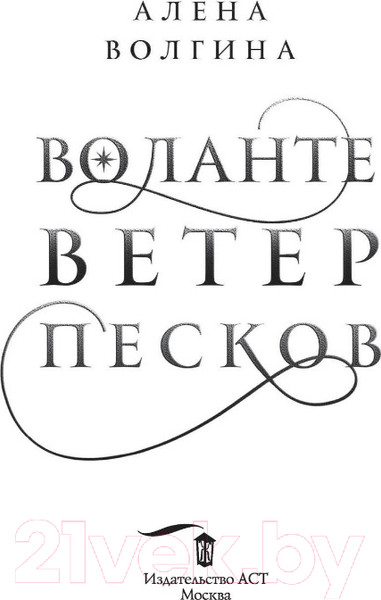 АЛЕНА
ВОЛГИНА

ВОЛАНТЕ
ВЕТЕР
ПЕСКОВ

21vek.by

Издательство АСТ
Москва